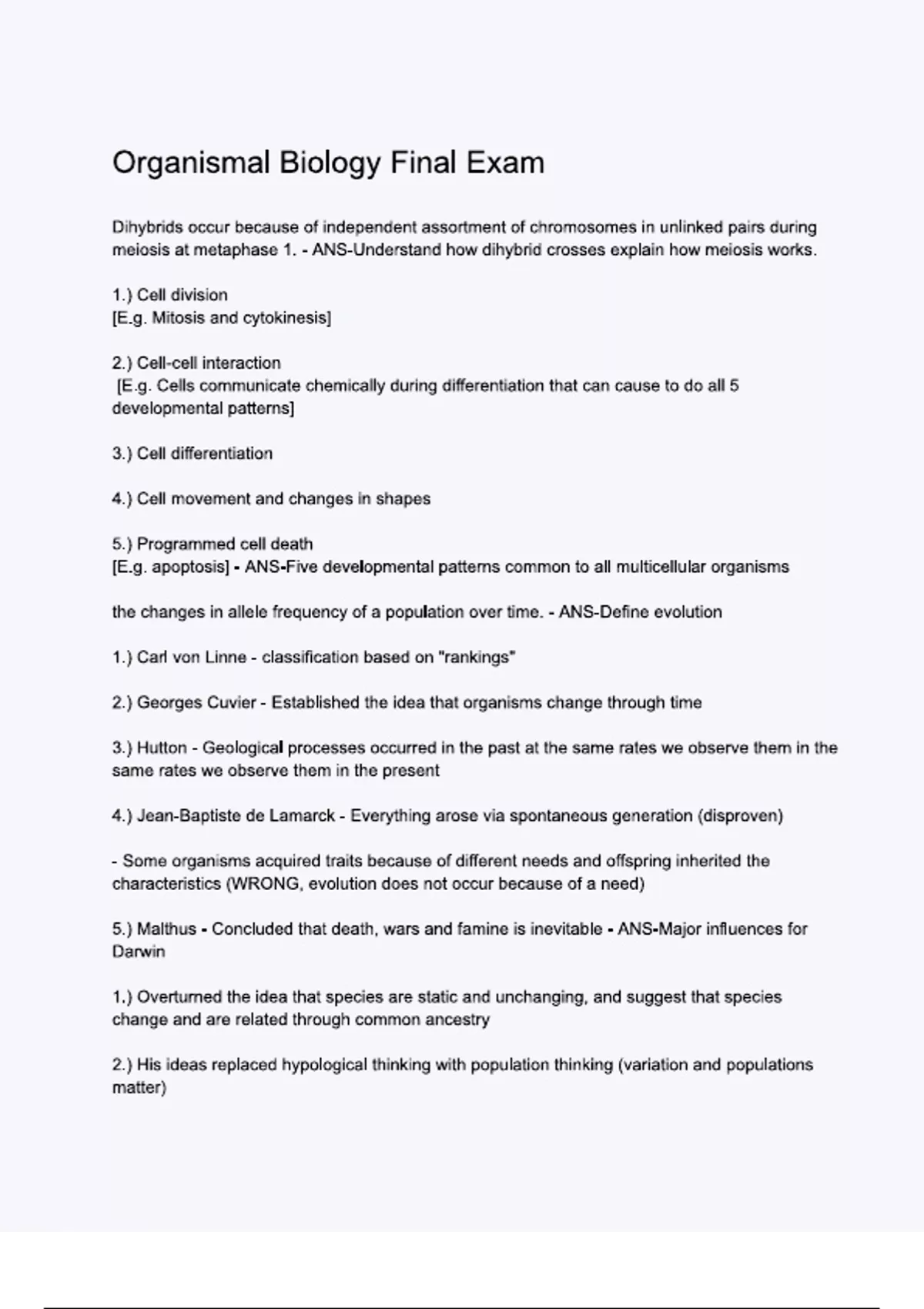 Organismal Biology Final Exam

Dihybrids occur because of independent assortment of chromosomes in unlinked pairs during meiosis at metaphase 1. - ANS-Understand how dihybrid crosses explain how meiosis works.

1.) Cell division
[E.g. Mitosis and cytokinesis]

2.) Cell-cell interaction
[E.g. Cells communicate chemically during differentiation that can cause to do all 5 developmental patterns]

3.) Cell differentiation

4.) Cell movement and changes in shapes

5.) Programmed cell death
[E.g. apoptosis] - ANS-Five developmental patterns common to all multicellular organisms

the changes in allele frequency of a population over time. - ANS-Define evolution

1.) Carl von Linne - classification based on "rankings"

2.) Georges Cuvier - Established the idea that organisms change through time

3.) Hutton - Geological processes occurred in the past at the same rates we observe them in the same rates we observe them in the present

4.) Jean-Baptiste de Lamarck - Everything arose via spontaneous generation (disproven)

- Some organisms acquired traits because of different needs and offspring inherited the characteristics (WRONG, evolution does not occur because of a need)

5.) Malthus - Concluded that death, wars and famine is inevitable - ANS-Major influences for Darwin

1.) Overturned the idea that species are static and unchanging, and suggest that species change and are related through common ancestry

2.) His ideas replaced hypological thinking with population thinking (variation and populations matter)